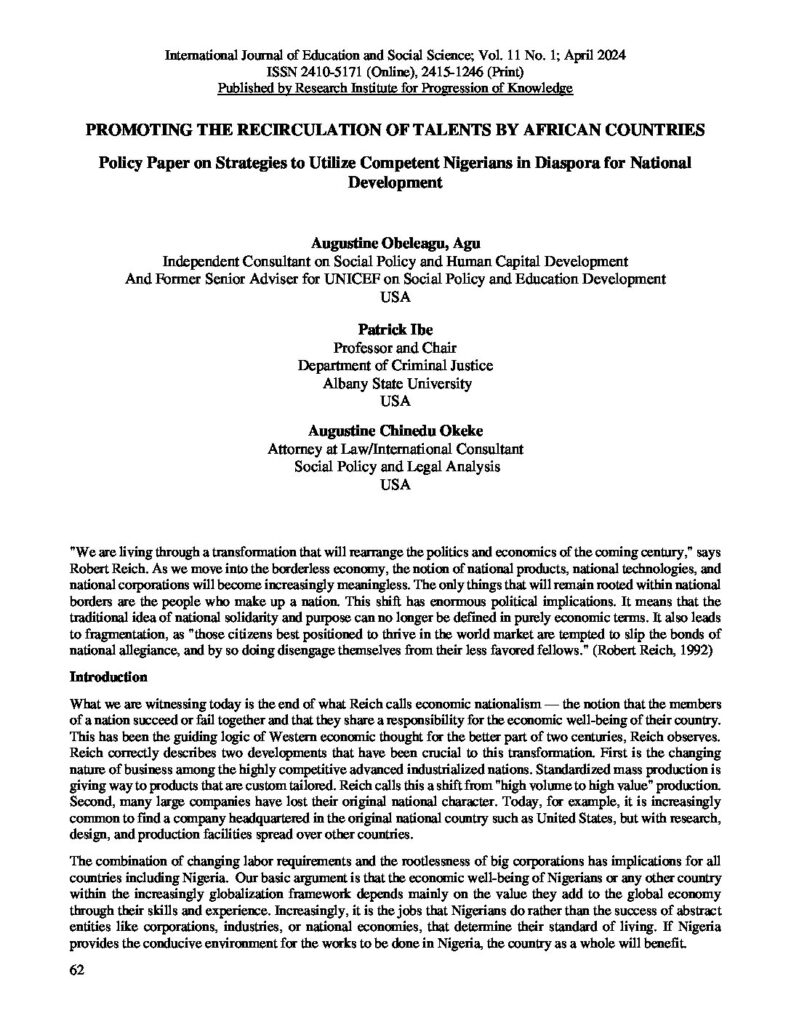 International Journal of Education and Social Science; Vol. 11 No. 1; April 2024
ISSN 2410-5171 (Online), 2415-1246 (Print)
Published by Research Institute for Progression of Knowledge

PROMOTING THE RECIRCULATION OF TALENTS BY AFRICAN COUNTRIES

Policy Paper on Strategies to Utilize Competent Nigerians in Diaspora for National Development

Augustine Obeleagu, Agu
Independent Consultant on Social Policy and Human Capital Development
And Former Senior Adviser for UNICEF on Social Policy and Education Development
USA

Patrick Ibe
Professor and Chair
Department of Criminal Justice
Albany State University
USA

Augustine Chinedu Okeke
Attorney at Law/International Consultant
Social Policy and Legal Analysis
USA

"We are living through a transformation that will rearrange the politics and economics of the coming century," says Robert Reich. As we move into the borderless economy, the notion of national products, national technologies, and national corporations will become increasingly meaningless. The only things that will remain rooted within national borders are the people who make up a nation. This shift has enormous political implications. It means that the traditional idea of national solidarity and purpose can no longer be defined in purely economic terms. It also leads to fragmentation, as "those citizens best positioned to thrive in the world market are tempted to slip the bonds of national allegiance, and by so doing disengage themselves from their less favored fellows." (Robert Reich, 1992)

Introduction

What we are witnessing today is the end of what Reich calls economic nationalism — the notion that the members of a nation succeed or fail together and that they share a responsibility for the economic well-being of their country. This has been the guiding logic of Western economic thought for the better part of two centuries, Reich observes. Reich correctly describes two developments that have been crucial to this transformation. First is the changing nature of business among the highly competitive advanced industrialized nations. Standardized mass production is giving way to products that are custom tailored. Reich calls this a shift from "high volume to high value" production. Second, many large companies have lost their original national character. Today, for example, it is increasingly common to find a company headquartered in the original national country such as United States, but with research, design, and production facilities spread over other countries.

The combination of changing labor requirements and the rootlessness of big corporations has implications for all countries including Nigeria. Our basic argument is that the economic well-being of Nigerians or any other country within the increasingly globalization framework depends mainly on the value they add to the global economy through their skills and experience. Increasingly, it is the jobs that Nigerians do rather than the success of abstract entities like corporations, industries, or national economies, that determine their standard of living. If Nigeria provides the conducive environment for the works to be done in Nigeria, the country as a whole will benefit.

62